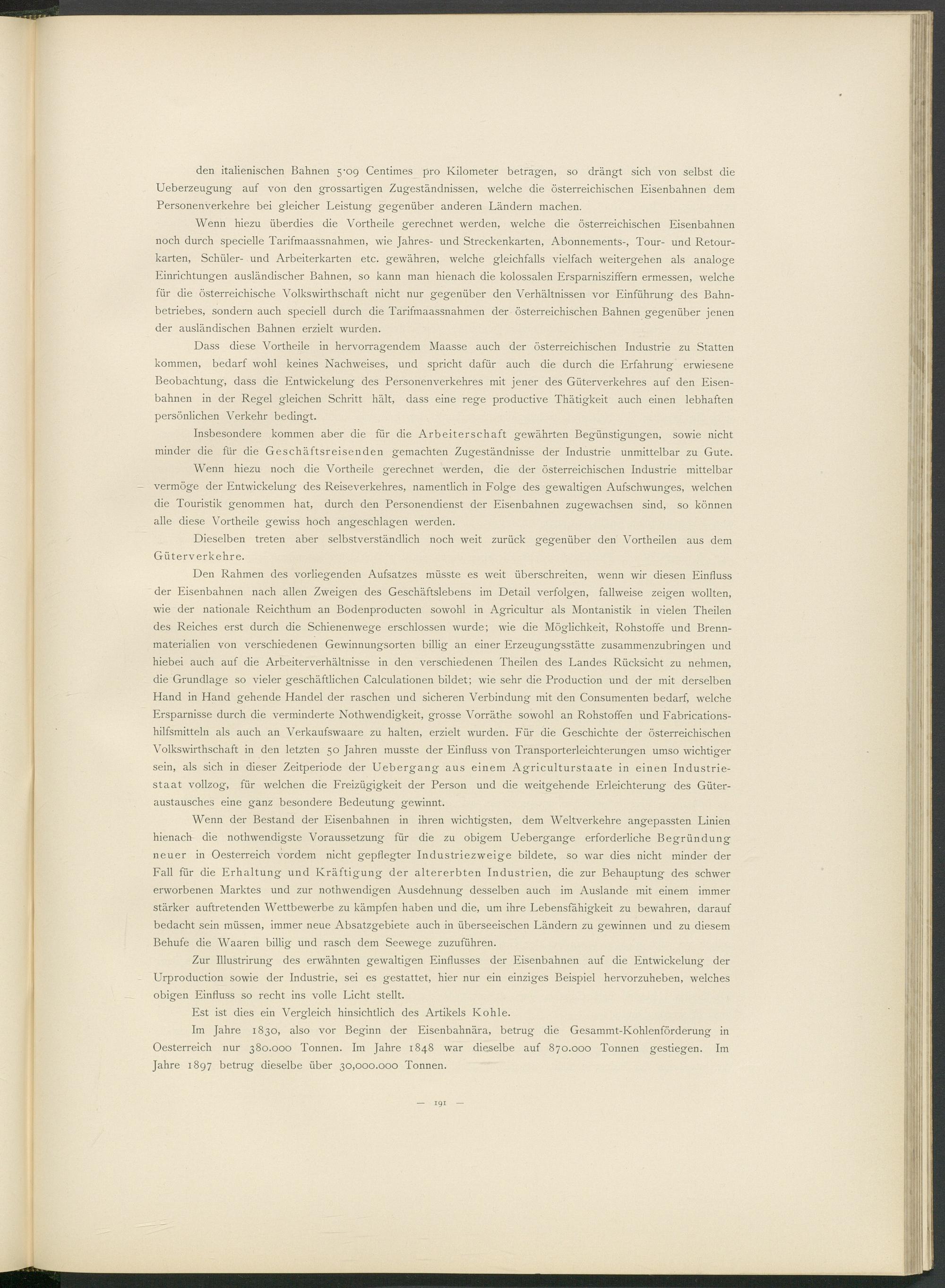 den italienischen Bahnen 5·09 Centimes pro Kilometer betragen, so drängt sich von selbst die Ueberzeugung auf von den grossartigen Zugeständnissen, welche die österreichischen Eisenbahnen dem Personenverkehre bei gleicher Leistung gegenüber anderen Ländern machen.

Wenn hiezu überdies die Vortheile gerechnet werden, welche die österreichischen Eisenbahnen noch durch specielle Tarifmaassnahmen, wie Jahres- und Streckenkarten, Abonnements-, Tour- und Retourkarten, Schüler- und Arbeiterkarten etc. gewähren, welche gleichfalls vielfach weitergehen als analoge Einrichtungen ausländischer Bahnen, so kann man hienach die kolossalen Ersparnisziffern ermessen, welche für die österreichische Volkswirthschaft nicht nur gegenüber den Verhältnissen vor Einführung des Bahnbetriebes, sondern auch speciell durch die Tarifmaassnahmen der österreichischen Bahnen gegenüber jenen der ausländischen Bahnen erzielt wurden.

Dass diese Vortheile in hervorragendem Maasse auch der österreichischen Industrie zu Statten kommen, bedarf wohl keines Nachweises, und spricht dafür auch die durch die Erfahrung erwiesene Beobachtung, dass die Entwickelung des Personenverkehres mit jener des Güterverkehres auf den Eisenbahnen in der Regel gleichen Schritt hält, dass eine rege productive Thätigkeit auch einen lebhaften persönlichen Verkehr bedingt.

Insbesondere kommen aber die für die Arbeiterschaft gewährten Begünstigungen, sowie nicht minder die für die Geschäftsreisenden gemachten Zugeständnisse der Industrie unmittelbar zu Gute.

Wenn hiezu noch die Vortheile gerechnet werden, die der österreichischen Industrie mittelbar vermöge der Entwickelung des Reiseverkehres, namentlich in Folge des gewaltigen Aufschwunges, welchen die Touristik genommen hat, durch den Personendienst der Eisenbahnen zugewachsen sind, so können alle diese Vortheile gewiss hoch angeschlagen werden.

Dieselben treten aber selbstverständlich noch weit zurück gegenüber den Vortheilen aus dem Güterverkehre.

Den Rahmen des vorliegenden Aufsatzes müsste es weit überschreiten, wenn wir diesen Einfluss der Eisenbahnen nach allen Zweigen des Geschäftslebens im Detail verfolgen, fallweise zeigen wollten, wie der nationale Reichthum an Bodenproducten sowohl in Agricultur als Montanistik in vielen Theilen des Reiches erst durch die Schienenwege erschlossen wurde; wie die Möglichkeit, Rohstoffe und Brennmaterialien von verschiedenen Gewinnungsorten billig an einer Erzeugungsstätte zusammenzubringen und hiebei auch auf die Arbeiterverhältnisse in den verschiedenen Theilen des Landes Rücksicht zu nehmen, die Grundlage so vieler geschäftlichen Calculationen bildet; wie sehr die Production und der mit derselben Hand in Hand gehende Handel der raschen und sicheren Verbindung mit den Consumenten bedarf, welche Ersparnisse durch die verminderte Nothwendigkeit, grosse Vorräthe sowohl an Rohstoffen und Fabricationshilfsmitteln als auch an Verkaufswaare zu halten, erzielt wurden. Für die Geschichte der österreichischen Volkswirthschaft in den letzten 50 Jahren musste der Einfluss von Transporterleichterungen umso wichtiger sein, als sich in dieser Zeitperiode der Uebergang aus einem Agriculturstaate in einen Industriestaat vollzog, für welchen die Freizügigkeit der Person und die weitgehende Erleichterung des Güteraustausches eine ganz besondere Bedeutung gewinnt.

Wenn der Bestand der Eisenbahnen in ihren wichtigsten, dem Weltverkehre angepassten Linien hienach die nothwendigste Voraussetzung für die zu obigem Uebergange erforderliche Begründung neuer in Oesterreich vordem nicht gepflegter Industriezweige bildete, so war dies nicht minder der Fall für die Erhaltung und Kräftigung der altererbten Industrien, die zur Behauptung des schwer erworbenen Marktes und zur nothwendigen Ausdehnung desselben auch im Auslande mit einem immer stärker auftretenden Wettbewerbe zu kämpfen haben und die, um ihre Lebensfähigkeit zu bewahren, darauf bedacht sein müssen, immer neue Absatzgebiete auch in überseeischen Ländern zu gewinnen und zu diesem Behufe die Waaren billig und rasch dem Seewege zuzuführen.

Zur Illustrirung des erwähnten gewaltigen Einflusses der Eisenbahnen auf die Entwickelung der Urproduction sowie der Industrie, sei es gestattet, hier nur ein einziges Beispiel hervorzuheben, welches obigen Einfluss so recht ins volle Licht stellt.

Est ist dies ein Vergleich hinsichtlich des Artikels Kohle.

Im Jahre 1830, also vor Beginn der Eisenbahnära, betrug die Gesammt-Kohlenförderung in Oesterreich nur 380.000 Tonnen. Im Jahre 1848 war dieselbe auf 870.000 Tonnen gestiegen. Im Jahre 1897 betrug dieselbe über 30,000.000 Tonnen.

— 191 —